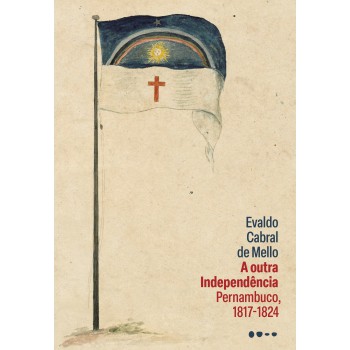 Evaldo Cabral de Mello
A outra Independência
Pernambuco, 1817-1824